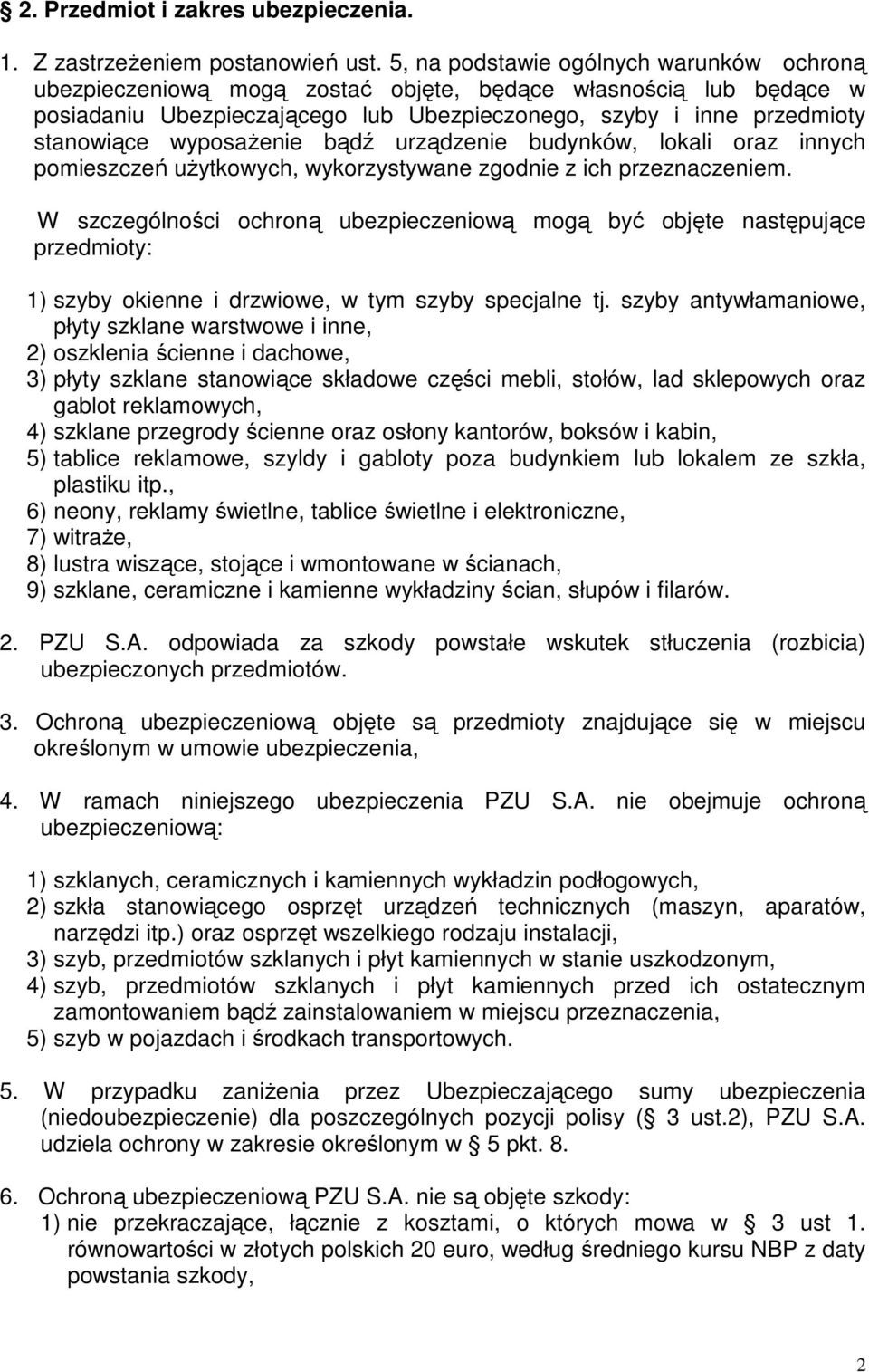 § 2. Przedmiot i zakres ubezpieczenia.

1. Z zastrzeżeniem postanowień ust. 5, na podstawie ogólnych warunków ochroną ubezpieczeniową mogą zostać objęte, będące własnością lub będące w posiadaniu Ubezpieczającego lub Ubezpieczonego, szyby i inne przedmioty stanowiące wyposażenie bądź urządzenie budynków, lokali oraz innych pomieszczeń użytkowych, wykorzystywane zgodnie z ich przeznaczeniem.

W szczególności ochroną ubezpieczeniową mogą być objęte następujące przedmioty:

1) szyby okienne i drzwiowe, w tym szyby specjalne tj. szyby antywłamaniowe, płyty szklane warstwowe i inne,
2) oszklenia ścienne i dachowe,
3) płyty szklane stanowiące składowe części mebli, stołów, lad sklepowych oraz gablot reklamowych,
4) szklane przegrody ścienne oraz osłony kantorów, boksów i kabin,
5) tablice reklamowe, szyldy i gabloty poza budynkiem lub lokalem ze szkła, plastiku itp.,
6) neony, reklamy świetlne, tablice świetlne i elektroniczne,
7) witraże,
8) lustra wiszące, stojące i wmontowane w ścianach,
9) szklane, ceramiczne i kamienne wykładziny ścian, słupów i filarów.

2. PZU S.A. odpowiada za szkody powstałe wskutek stłuczenia (rozbicia) ubezpieczonych przedmiotów.

3. Ochroną ubezpieczeniową objęte są przedmioty znajdujące się w miejscu określonym w umowie ubezpieczenia,

4. W ramach niniejszego ubezpieczenia PZU S.A. nie obejmuje ochroną ubezpieczeniową:

1) szklanych, ceramicznych i kamiennych wykładzin podłogowych,
2) szkła stanowiącego osprzęt urządzeń technicznych (maszyn, aparatów, narzędzi itp.) oraz osprzęt wszelkiego rodzaju instalacji,
3) szyb, przedmiotów szklanych i płyt kamiennych w stanie uszkodzonym,
4) szyb, przedmiotów szklanych i płyt kamiennych przed ich ostatecznym zamontowaniem bądź zainstalowaniem w miejscu przeznaczenia,
5) szyb w pojazdach i środkach transportowych.

5. W przypadku zaniżenia przez Ubezpieczającego sumy ubezpieczenia (niedoubezpieczenie) dla poszczególnych pozycji polisy (§ 3 ust.2), PZU S.A. udziela ochrony w zakresie określonym w § 5 pkt. 8.

6. Ochroną ubezpieczeniową PZU S.A. nie są objęte szkody:
1) nie przekraczające, łącznie z kosztami, o których mowa w § 3 ust 1. równowartości w złotych polskich 20 euro, według średniego kursu NBP z daty powstania szkody,

2